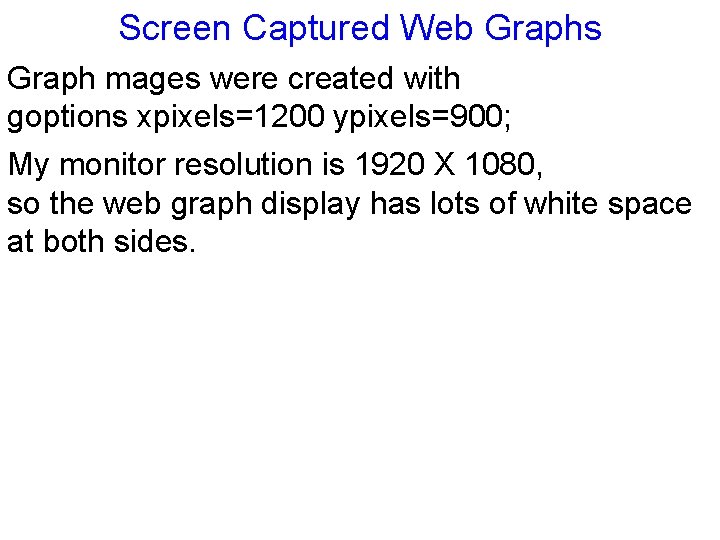 Screen Captured Web Graphs

Graph mages were created with
goptions xpixels=1200 ypixels=900;

My monitor resolution is 1920 X 1080,
so the web graph display has lots of white space at both sides.